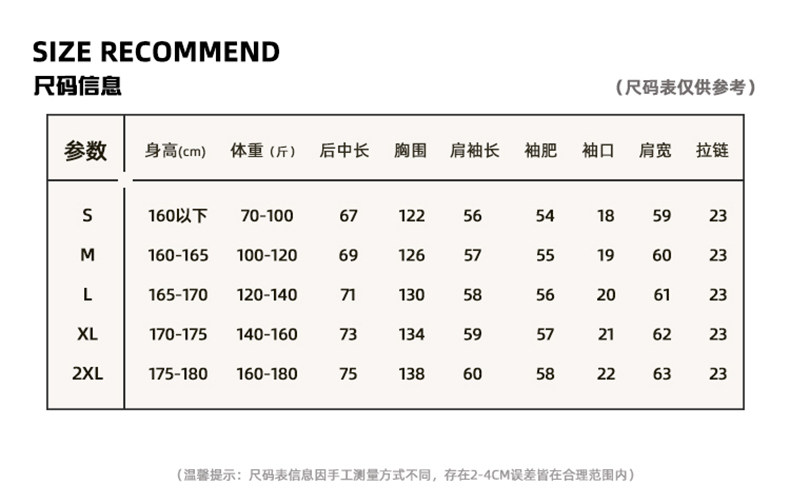 SIZE RECOMMEND
尺码信息

（尺码表仅供参考）

| 参数 | 身高(cm) | 体重（斤） | 后中长 | 胸围 | 肩袖长 | 袖肥 | 袖口 | 肩宽 | 拉链 |
|---|---|---|---|---|---|---|---|---|---|
| S | 160以下 | 70-100 | 67 | 122 | 56 | 54 | 18 | 59 | 23 |
| M | 160-165 | 100-120 | 69 | 126 | 57 | 55 | 19 | 60 | 23 |
| L | 165-170 | 120-140 | 71 | 130 | 58 | 56 | 20 | 61 | 23 |
| XL | 170-175 | 140-160 | 73 | 134 | 59 | 57 | 21 | 62 | 23 |
| 2XL | 175-180 | 160-180 | 75 | 138 | 60 | 58 | 22 | 63 | 23 |

（温馨提示：尺码表信息因手工测量方式不同，存在2-4CM误差皆在合理范围内）